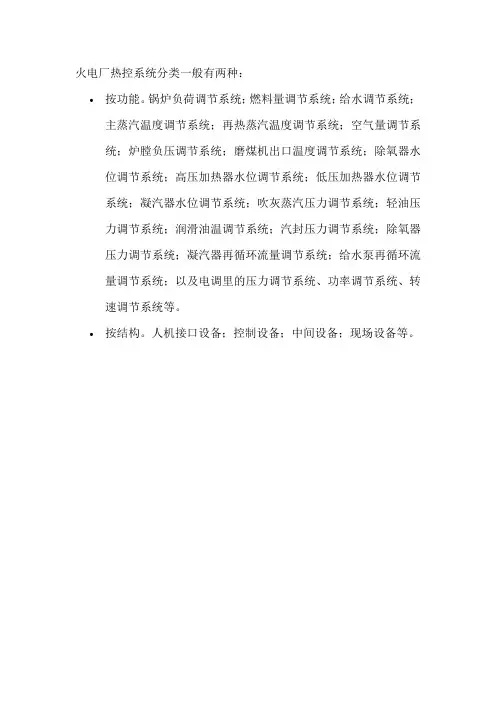 火电厂热控系统分类一般有两种：

• 按功能。锅炉负荷调节系统；燃料量调节系统；给水调节系统；主蒸汽温度调节系统；再热蒸汽温度调节系统；空气量调节系统；炉膛负压调节系统；磨煤机出口温度调节系统；除氧器水位调节系统；高压加热器水位调节系统；低压加热器水位调节系统；凝汽器水位调节系统；吹灰蒸汽压力调节系统；轻油压力调节系统；润滑油温调节系统；汽封压力调节系统；除氧器压力调节系统；凝汽器再循环流量调节系统；给水泵再循环流量调节系统；以及电调里的压力调节系统、功率调节系统、转速调节系统等。

• 按结构。人机接口设备；控制设备；中间设备；现场设备等。